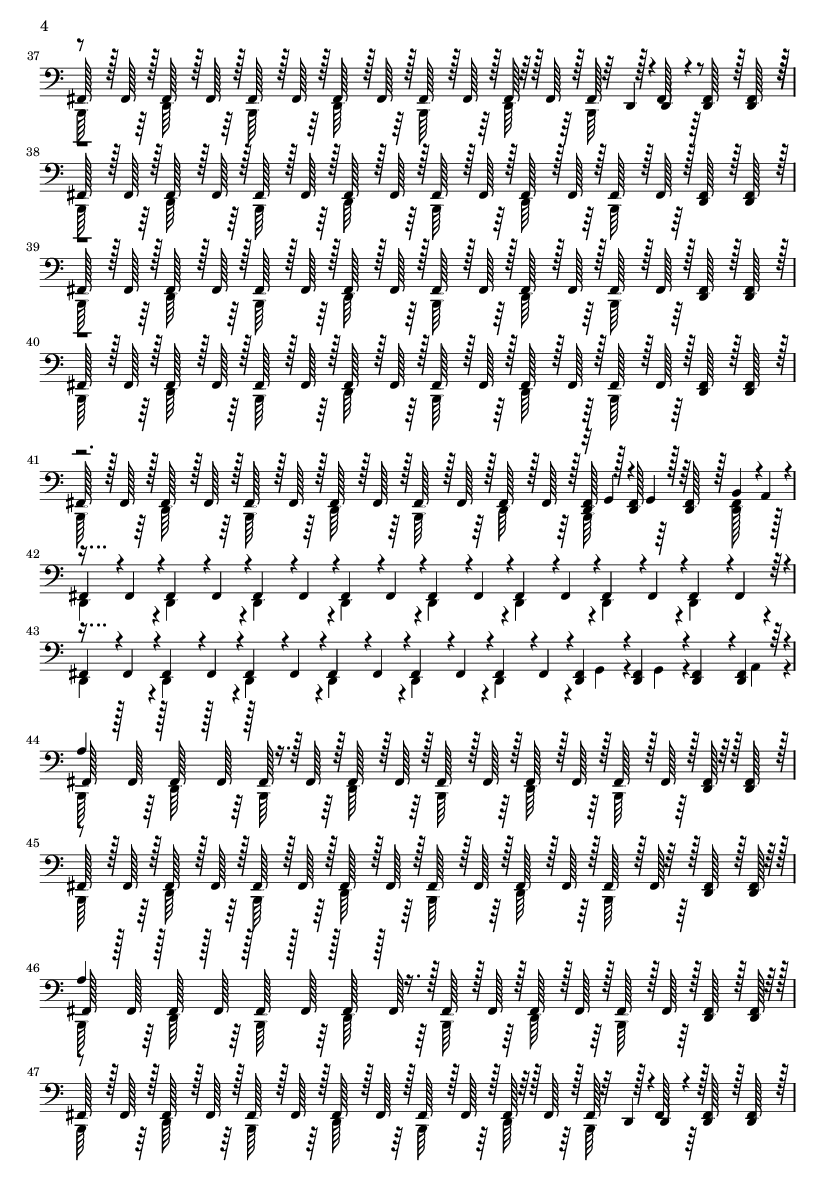 4

37

38

39

40

41

42

43

44

45

46

47